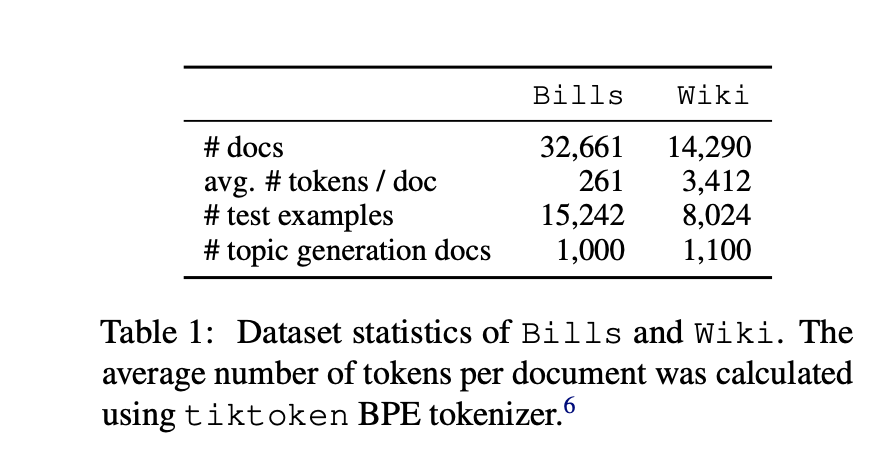 | | Bills | Wiki |
|---|---|---|
| # docs | 32,661 | 14,290 |
| avg. # tokens / doc | 261 | 3,412 |
| # test examples | 15,242 | 8,024 |
| # topic generation docs | 1,000 | 1,100 |

Table 1: Dataset statistics of Bills and Wiki. The average number of tokens per document was calculated using tiktoken BPE tokenizer.$^6$